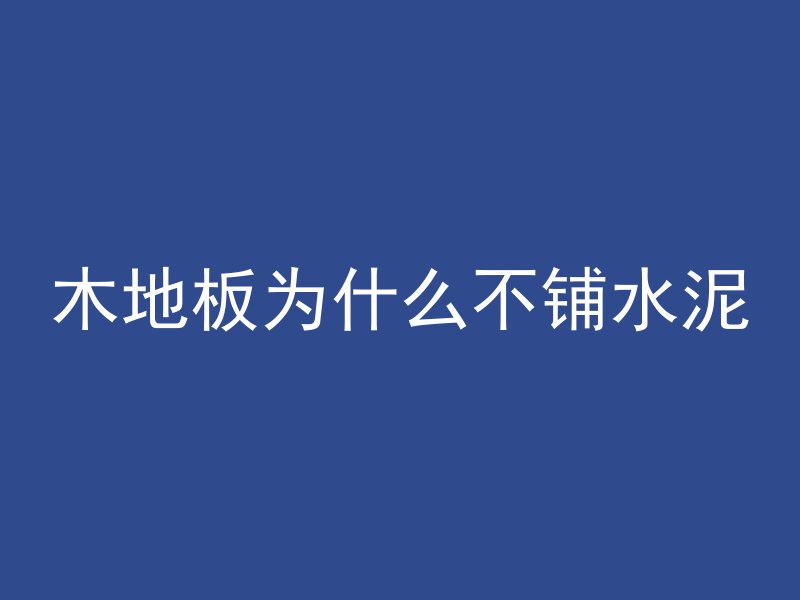 木地板为什么不铺水泥